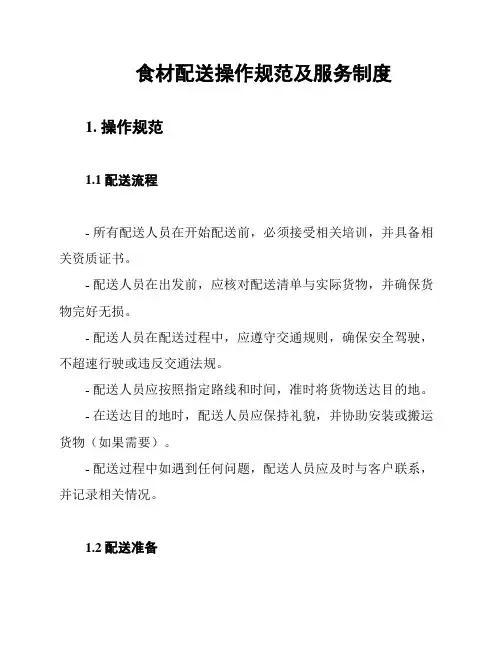 食材配送操作规范及服务制度

1. 操作规范

1.1 配送流程

- 所有配送人员在开始配送前，必须接受相关培训，并具备相关资质证书。

- 配送人员在出发前，应核对配送清单与实际货物，并确保货物完好无损。

- 配送人员在配送过程中，应遵守交通规则，确保安全驾驶，不超速行驶或违反交通法规。

- 配送人员应按照指定路线和时间，准时将货物送达目的地。

- 在送达目的地时，配送人员应保持礼貌，并协助安装或搬运货物（如果需要）。

- 配送过程中如遇到任何问题，配送人员应及时与客户联系，并记录相关情况。

1.2 配送准备